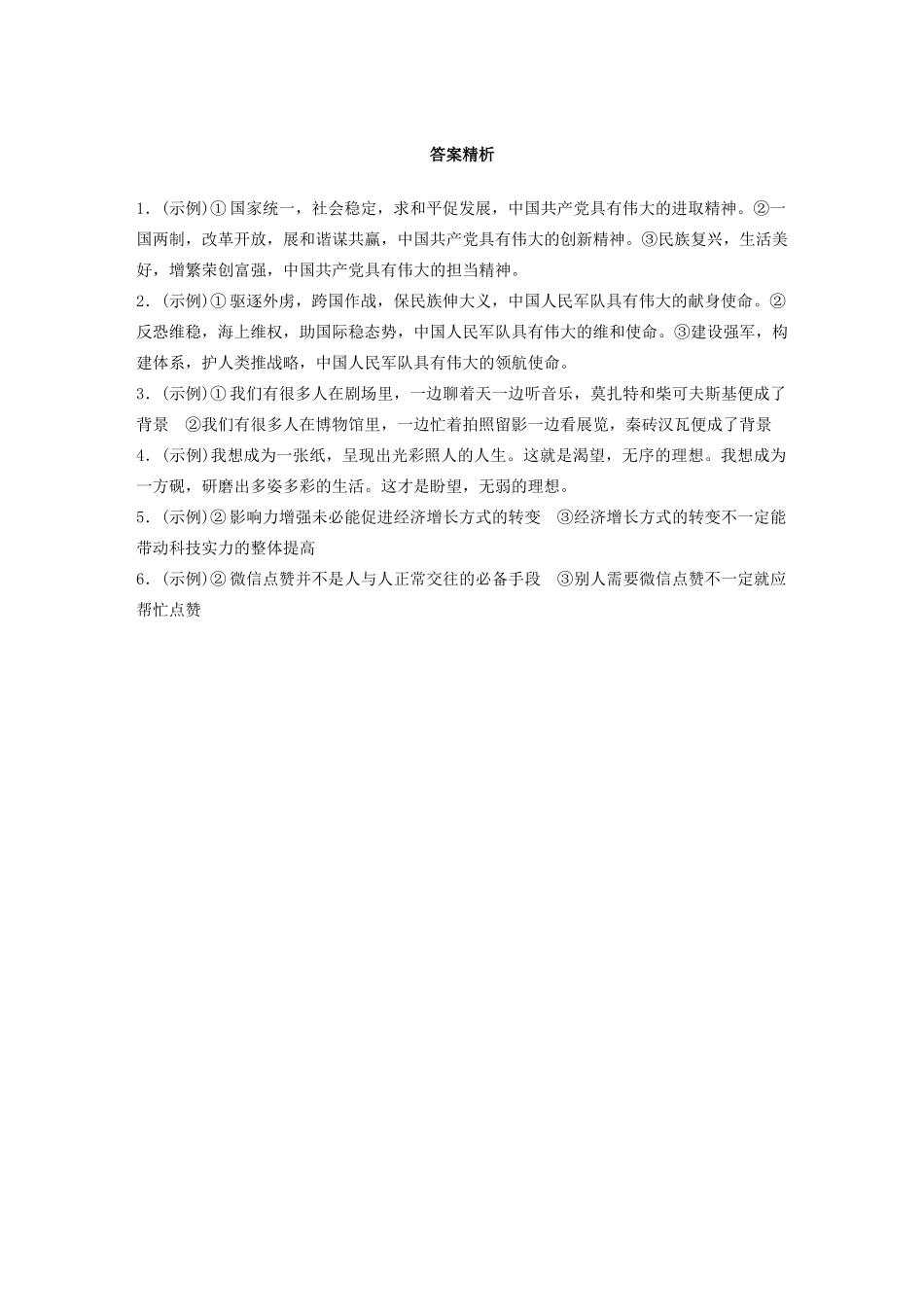 答案精析

1．(示例)①国家统一，社会稳定，求和平促发展，中国共产党具有伟大的进取精神。②一国两制，改革开放，展和谐谋共赢，中国共产党具有伟大的创新精神。③民族复兴，生活美好，增繁荣创富强，中国共产党具有伟大的担当精神。

2．(示例)①驱逐外虏，跨国作战，保民族伸大义，中国人民军队具有伟大的献身使命。②反恐维稳，海上维权，助国际稳态势，中国人民军队具有伟大的维和使命。③建设强军，构建体系，护人类推战略，中国人民军队具有伟大的领航使命。

3．(示例)①我们有很多人在剧场里，一边聊着天一边听音乐，莫扎特和柴可夫斯基便成了背景　②我们有很多人在博物馆里，一边忙着拍照留影一边看展览，秦砖汉瓦便成了背景

4．(示例)我想成为一张纸，呈现出光彩照人的人生。这就是渴望，无序的理想。我想成为一方砚，研磨出多姿多彩的生活。这才是盼望，无弱的理想。

5．(示例)②影响力增强未必能促进经济增长方式的转变　③经济增长方式的转变不一定能带动科技实力的整体提高

6．(示例)②微信点赞并不是人与人正常交往的必备手段　③别人需要微信点赞不一定就应帮忙点赞